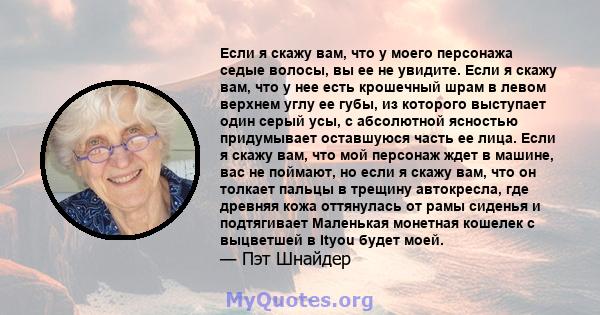 Если я скажу вам, что у моего персонажа седые волосы, вы ее не увидите. Если я скажу вам, что у нее есть крошечный шрам в левом верхнем углу ее губы, из которого выступает один серый усы, с абсолютной ясностью придумывает оставшуюся часть ее лица. Если я скажу вам, что мой персонаж ждет в машине, вас не поймают, но если я скажу вам, что он толкает пальцы в трещину автокресла, где древняя кожа оттянулась от рамы сиденья и подтягивает Маленькая монетная кошелек с выцветшей в Ityou будет моей.
— Пэт Шнайдер

MyQuotes.org